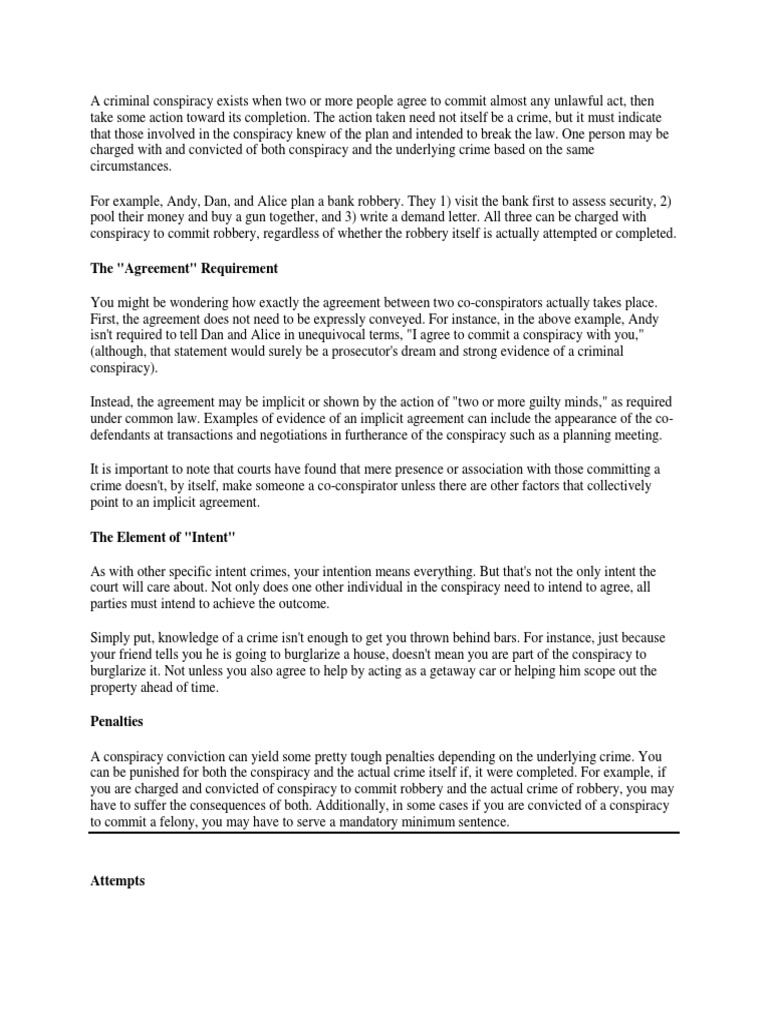 A criminal conspiracy exists when two or more people agree to commit almost any unlawful act, then take some action toward its completion. The action taken need not itself be a crime, but it must indicate that those involved in the conspiracy knew of the plan and intended to break the law. One person may be charged with and convicted of both conspiracy and the underlying crime based on the same circumstances.

For example, Andy, Dan, and Alice plan a bank robbery. They 1) visit the bank first to assess security, 2) pool their money and buy a gun together, and 3) write a demand letter. All three can be charged with conspiracy to commit robbery, regardless of whether the robbery itself is actually attempted or completed.

The "Agreement" Requirement

You might be wondering how exactly the agreement between two co-conspirators actually takes place. First, the agreement does not need to be expressly conveyed. For instance, in the above example, Andy isn't required to tell Dan and Alice in unequivocal terms, "I agree to commit a conspiracy with you," (although, that statement would surely be a prosecutor's dream and strong evidence of a criminal conspiracy).

Instead, the agreement may be implicit or shown by the action of "two or more guilty minds," as required under common law. Examples of evidence of an implicit agreement can include the appearance of the co-defendants at transactions and negotiations in furtherance of the conspiracy such as a planning meeting.

It is important to note that courts have found that mere presence or association with those committing a crime doesn't, by itself, make someone a co-conspirator unless there are other factors that collectively point to an implicit agreement.

The Element of "Intent"

As with other specific intent crimes, your intention means everything. But that's not the only intent the court will care about. Not only does one other individual in the conspiracy need to intend to agree, all parties must intend to achieve the outcome.

Simply put, knowledge of a crime isn't enough to get you thrown behind bars. For instance, just because your friend tells you he is going to burglarize a house, doesn't mean you are part of the conspiracy to burglarize it. Not unless you also agree to help by acting as a getaway car or helping him scope out the property ahead of time.

Penalties

A conspiracy conviction can yield some pretty tough penalties depending on the underlying crime. You can be punished for both the conspiracy and the actual crime itself if, it were completed. For example, if you are charged and convicted of conspiracy to commit robbery and the actual crime of robbery, you may have to suffer the consequences of both. Additionally, in some cases if you are convicted of a conspiracy to commit a felony, you may have to serve a mandatory minimum sentence.

Attempts